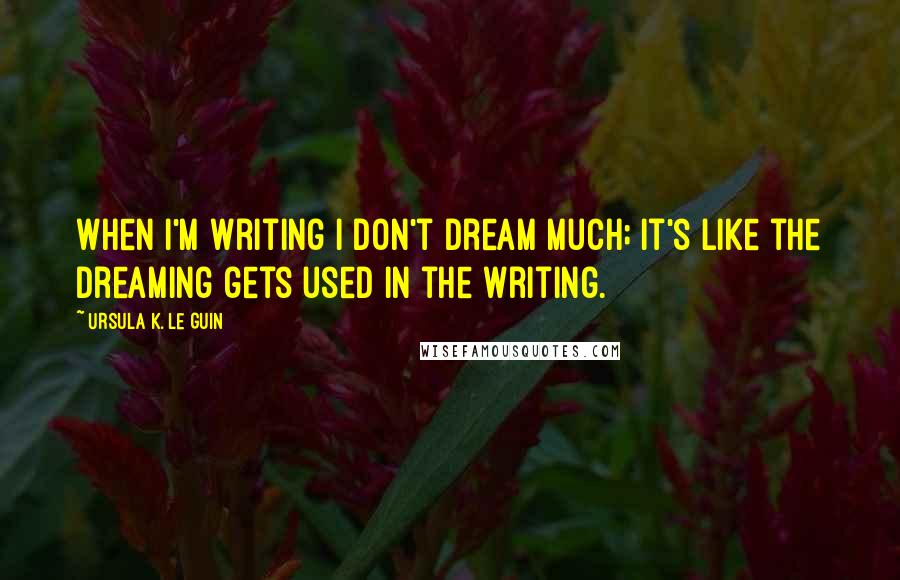 WHEN I'M WRITING I DON'T DREAM MUCH; IT'S LIKE THE DREAMING GETS USED IN THE WRITING.

~ URSULA K. LE GUIN

WISEFAMOUSQUOTES.COM